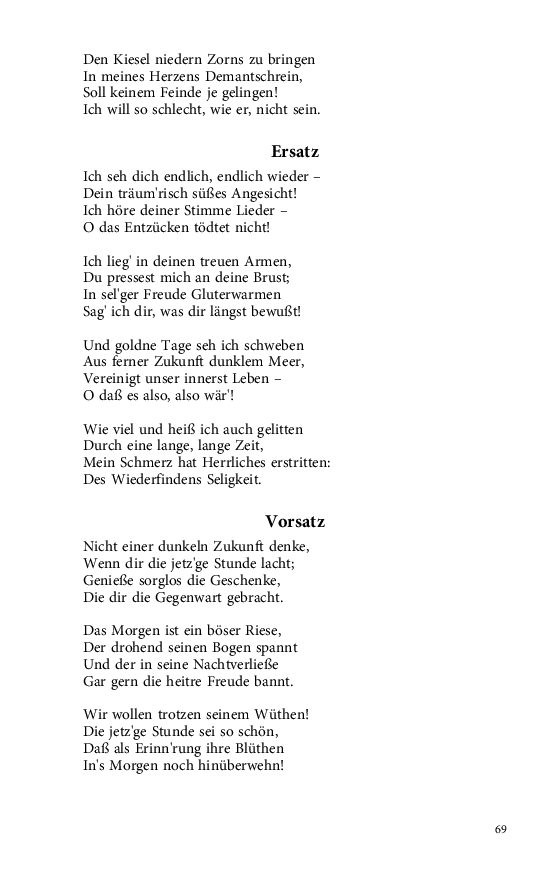 Den Kiesel niedern Zorns zu bringen
In meines Herzens Demantschrein,
Soll keinem Feinde je gelingen!
Ich will so schlecht, wie er, nicht sein.

Ersatz

Ich seh dich endlich, endlich wieder –
Dein träum'risch süßes Angesicht!
Ich höre deiner Stimme Lieder –
O das Entzücken tödtet nicht!

Ich lieg' in deinen treuen Armen,
Du pressest mich an deine Brust;
In sel'ger Freude Gluterwarmen
Sag' ich dir, was dir längst bewußt!

Und goldne Tage seh ich schweben
Aus ferner Zukunft dunklem Meer,
Vereinigt unser innerst Leben –
O daß es also, also wär'!

Wie viel und heiß ich auch gelitten
Durch eine lange, lange Zeit,
Mein Schmerz hat Herrliches erstritten:
Des Wiederfindens Seligkeit.

Vorsatz

Nicht einer dunkeln Zukunft denke,
Wenn dir die jetz'ge Stunde lacht;
Genieße sorglos die Geschenke,
Die dir die Gegenwart gebracht.

Das Morgen ist ein böser Riese,
Der drohend seinen Bogen spannt
Und der in seine Nachtverließe
Gar gern die heitre Freude bannt.

Wir wollen trotzen seinem Wüthen!
Die jetz'ge Stunde sei so schön,
Daß als Erinn'rung ihre Blüthen
In's Morgen noch hinüberwehn!

69